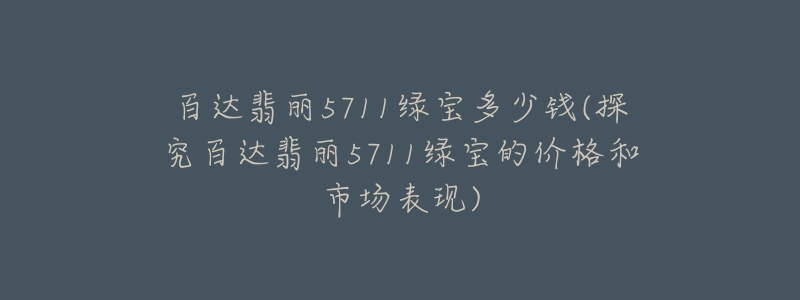 百达翡丽5711绿宝多少钱(探究百达翡丽5711绿宝的价格和市场表现)